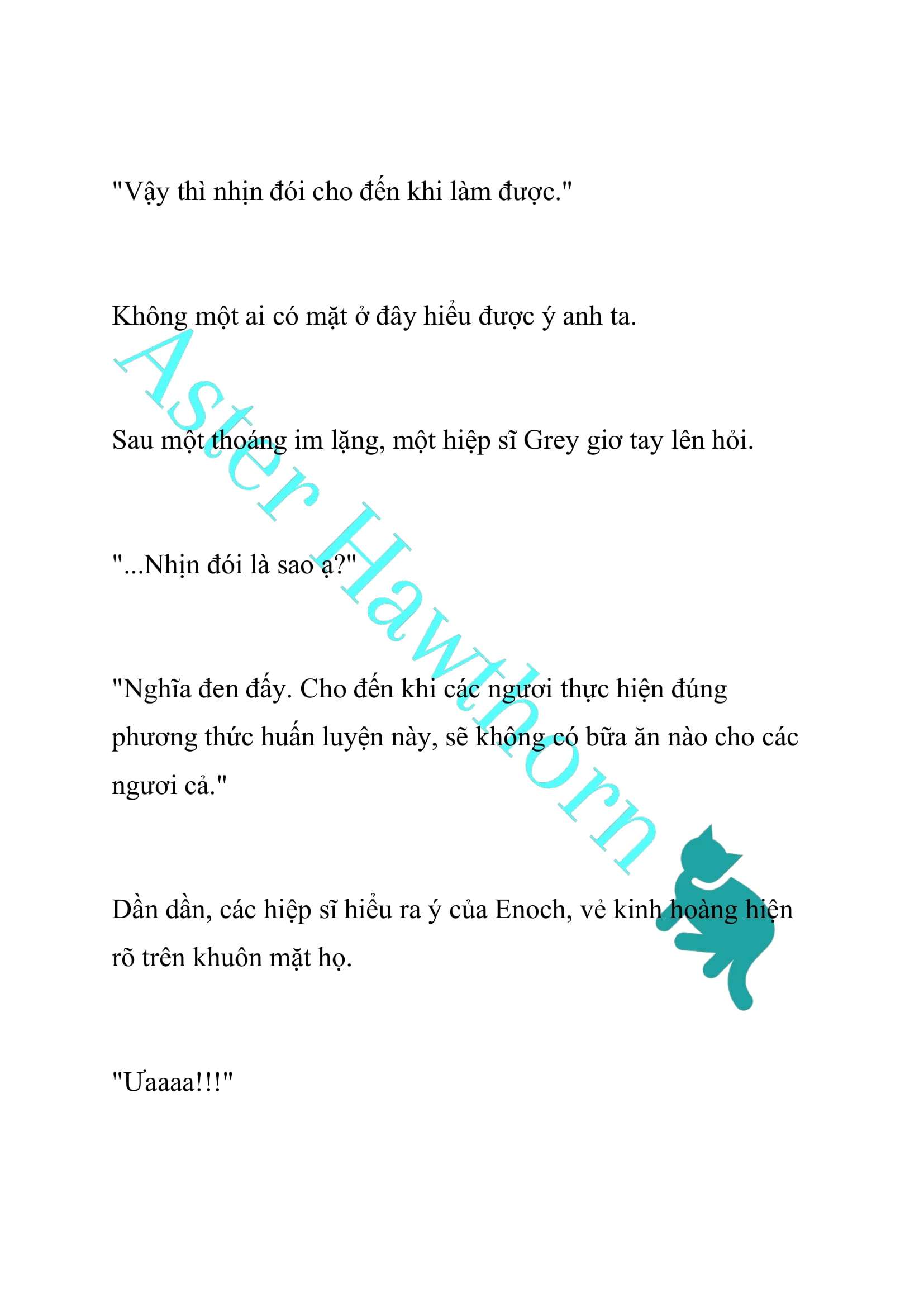 "Vậy thì nhịn đói cho đến khi làm được."

Không một ai có mặt ở đây hiểu được ý anh ta.

Sau một thoáng im lặng, một hiệp sĩ Grey giơ tay lên hỏi.

"...Nhịn đói là sao ạ?"

"Nghĩa đen đấy. Cho đến khi các ngươi thực hiện đúng phương thức huấn luyện này, sẽ không có bữa ăn nào cho các ngươi cả."

Dần dần, các hiệp sĩ hiểu ra ý của Enoch, vẻ kinh hoàng hiện rõ trên khuôn mặt họ.

"Ưaaaa!!!"

Aster Hawthorn